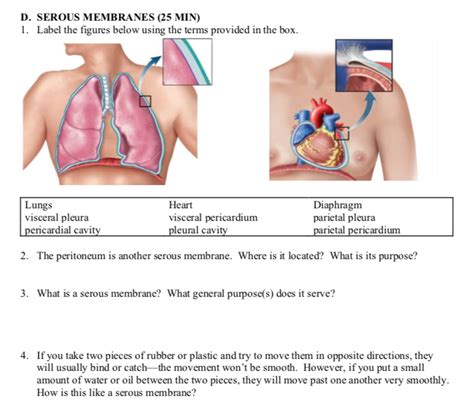 D. SEROUS MEMBRANES (25 MIN)

1. Label the figures below using the terms provided in the box.

| Lungs | Heart | Diaphragm |
|---|---|---|
| visceral pleura | visceral pericardium | parietal pleura |
| pericardial cavity | pleural cavity | parietal pericardium |

2. The peritoneum is another serous membrane. Where is it located? What is its purpose?

3. What is a serous membrane? What general purpose(s) does it serve?

4. If you take two pieces of rubber or plastic and try to move them in opposite directions, they will usually bind or catch—the movement won't be smooth. However, if you put a small amount of water or oil between the two pieces, they will move past one another very smoothly. How is this like a serous membrane?